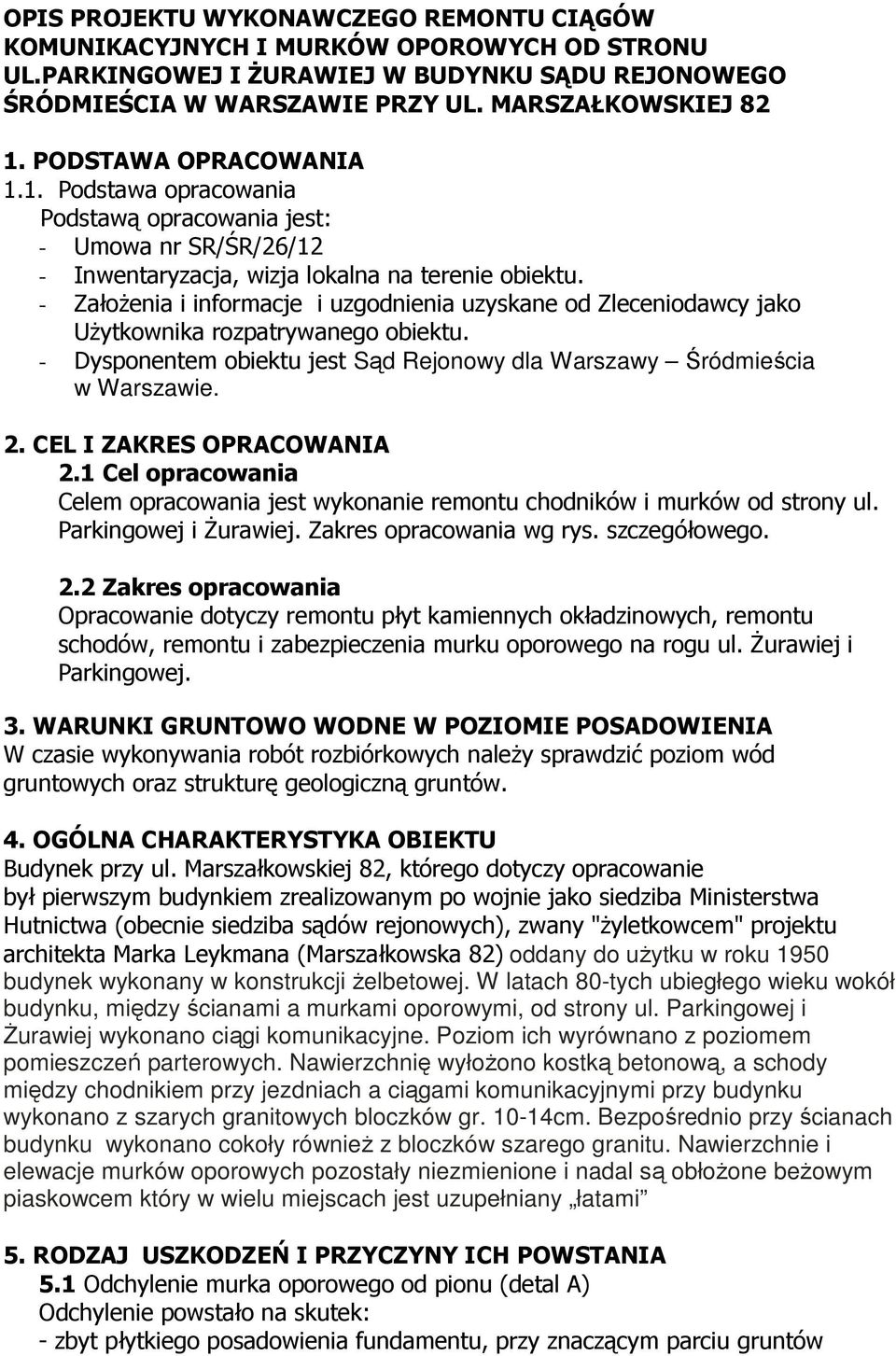 OPIS PROJEKTU WYKONAWCZEGO REMONTU CIĄGÓW KOMUNIKACYJNYCH I MURKÓW OPOROWYCH OD STRONU UL.PARKINGOWEJ I ŻURAWIEJ W BUDYNKU SĄDU REJONOWEGO ŚRÓDMIEŚCIA W WARSZAWIE PRZY UL. MARSZAŁKOWSKIEJ 82

1. PODSTAWA OPRACOWANIA

1.1. Podstawa opracowania

Podstawą opracowania jest:

- Umowa nr SR/ŚR/26/12
- Inwentaryzacja, wizja lokalna na terenie obiektu.
- Założenia i informacje i uzgodnienia uzyskane od Zleceniodawcy jako Użytkownika rozpatrywanego obiektu.
- Dysponentem obiektu jest Sąd Rejonowy dla Warszawy – Śródmieścia w Warszawie.

2. CEL I ZAKRES OPRACOWANIA

2.1 Cel opracowania

Celem opracowania jest wykonanie remontu chodników i murków od strony ul. Parkingowej i Żurawiej. Zakres opracowania wg rys. szczegółowego.

2.2 Zakres opracowania

Opracowanie dotyczy remontu płyt kamiennych okładzinowych, remontu schodów, remontu i zabezpieczenia murku oporowego na rogu ul. Żurawiej i Parkingowej.

3. WARUNKI GRUNTOWO WODNE W POZIOMIE POSADOWIENIA

W czasie wykonywania robót rozbiórkowych należy sprawdzić poziom wód gruntowych oraz strukturę geologiczną gruntów.

4. OGÓLNA CHARAKTERYSTYKA OBIEKTU

Budynek przy ul. Marszałkowskiej 82, którego dotyczy opracowanie był pierwszym budynkiem zrealizowanym po wojnie jako siedziba Ministerstwa Hutnictwa (obecnie siedziba sądów rejonowych), zwany "żyletkowcem" projektu architekta Marka Leykmana (Marszałkowska 82) oddany do użytku w roku 1950 budynek wykonany w konstrukcji żelbetowej. W latach 80-tych ubiegłego wieku wokół budynku, między ścianami a murkami oporowymi, od strony ul. Parkingowej i Żurawiej wykonano ciągi komunikacyjne. Poziom ich wyrównano z poziomem pomieszczeń parterowych. Nawierzchnię wyłożono kostką betonową, a schody między chodnikiem przy jezdniach a ciągami komunikacyjnymi przy budynku wykonano z szarych granitowych bloczków gr. 10-14cm. Bezpośrednio przy ścianach budynku wykonano cokoły również z bloczków szarego granitu. Nawierzchnie i elewacje murków oporowych pozostały niezmienione i nadal są obłożone beżowym piaskowcem który w wielu miejscach jest uzupełniany „łatami”

5. RODZAJ USZKODZEŃ I PRZYCZYNY ICH POWSTANIA

5.1 Odchylenie murka oporowego od pionu (detal A)

Odchylenie powstało na skutek:

- zbyt płytkiego posadowienia fundamentu, przy znaczącym parciu gruntów